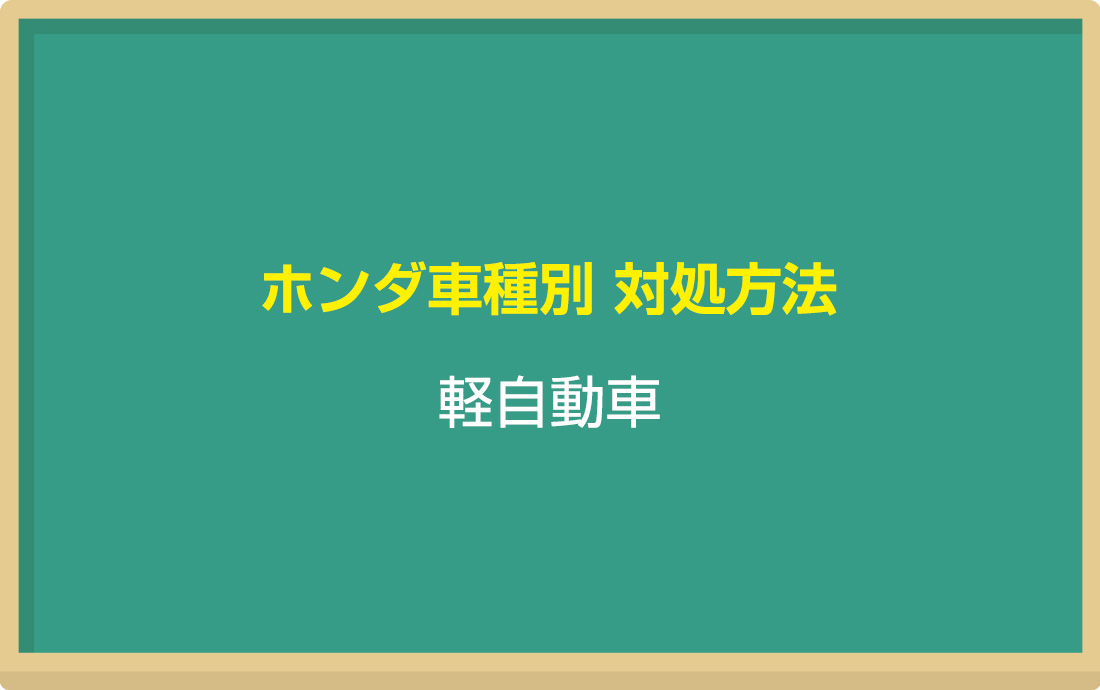 ホンダ車種別 対処方法

軽自動車